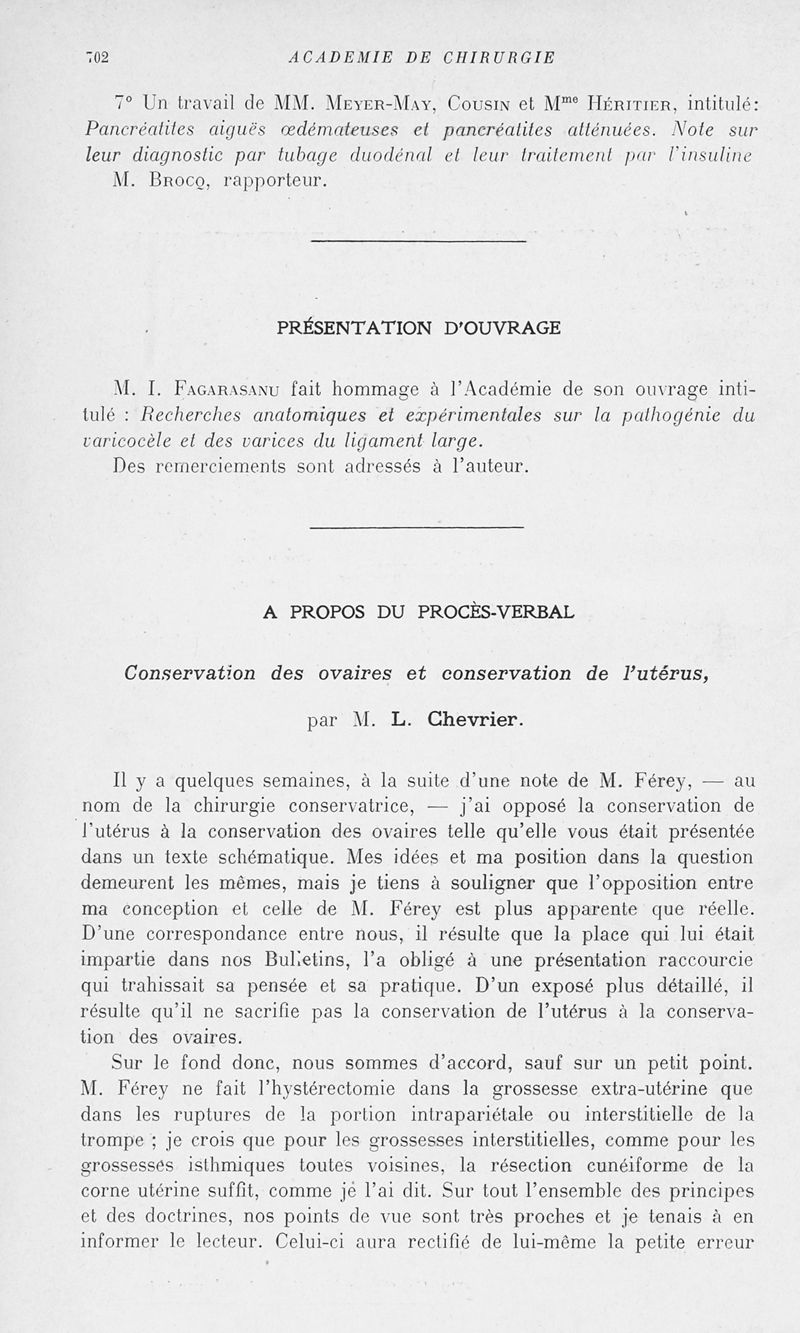 702 ACADEMIE DE CHIRURGIE

7° Un travail de MM. Meyer-May, Cousin et M$^{me}$ Héritier, intitulé: Pancréatites aiguës œdémateuses et pancréatites atténuées. Note sur leur diagnostic par tubage duodénal et leur traitement par l'insuline
M. Brocq, rapporteur.

PRÉSENTATION D'OUVRAGE

M. I. Fagarasanu fait hommage à l'Académie de son ouvrage intitulé : Recherches anatomiques et expérimentales sur la pathogénie du varicocèle et des varices du ligament large.
Des remerciements sont adressés à l'auteur.

A PROPOS DU PROCÈS-VERBAL

Conservation des ovaires et conservation de l'utérus,

par M. L. Chevrier.

Il y a quelques semaines, à la suite d'une note de M. Férey, — au nom de la chirurgie conservatrice, — j'ai opposé la conservation de l'utérus à la conservation des ovaires telle qu'elle vous était présentée dans un texte schématique. Mes idées et ma position dans la question demeurent les mêmes, mais je tiens à souligner que l'opposition entre ma conception et celle de M. Férey est plus apparente que réelle. D'une correspondance entre nous, il résulte que la place qui lui était impartie dans nos Bulletins, l'a obligé à une présentation raccourcie qui trahissait sa pensée et sa pratique. D'un exposé plus détaillé, il résulte qu'il ne sacrifie pas la conservation de l'utérus à la conservation des ovaires.

Sur le fond donc, nous sommes d'accord, sauf sur un petit point. M. Férey ne fait l'hystérectomie dans la grossesse extra-utérine que dans les ruptures de la portion intrapariétale ou interstitielle de la trompe ; je crois que pour les grossesses interstitielles, comme pour les grossesses isthmiques toutes voisines, la résection cunéiforme de la corne utérine suffit, comme je l'ai dit. Sur tout l'ensemble des principes et des doctrines, nos points de vue sont très proches et je tenais à en informer le lecteur. Celui-ci aura rectifié de lui-même la petite erreur